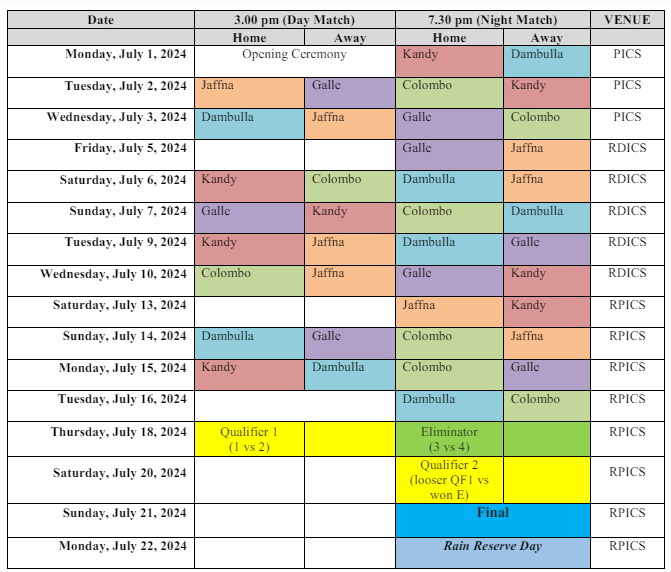 | Date | 3.00 pm (Day Match) | | 7.30 pm (Night Match) | | VENUE |
|---|---|---|---|---|---|
| | Home | Away | Home | Away | |
| Monday, July 1, 2024 | Opening Ceremony | | Kandy | Dambulla | PICS |
| Tuesday, July 2, 2024 | Jaffna | Galle | Colombo | Kandy | PICS |
| Wednesday, July 3, 2024 | Dambulla | Jaffna | Galle | Colombo | PICS |
| Friday, July 5, 2024 | | | Galle | Jaffna | RDICS |
| Saturday, July 6, 2024 | Kandy | Colombo | Dambulla | Jaffna | RDICS |
| Sunday, July 7, 2024 | Galle | Kandy | Colombo | Dambulla | RDICS |
| Tuesday, July 9, 2024 | Kandy | Jaffna | Dambulla | Galle | RDICS |
| Wednesday, July 10, 2024 | Colombo | Jaffna | Galle | Kandy | RDICS |
| Saturday, July 13, 2024 | | | Jaffna | Kandy | RPICS |
| Sunday, July 14, 2024 | Dambulla | Galle | Colombo | Jaffna | RPICS |
| Monday, July 15, 2024 | Kandy | Dambulla | Colombo | Galle | RPICS |
| Tuesday, July 16, 2024 | | | Dambulla | Colombo | RPICS |
| Thursday, July 18, 2024 | Qualifier 1 (1 vs 2) | | Eliminator (3 vs 4) | | RPICS |
| Saturday, July 20, 2024 | | | Qualifier 2 (looser QF1 vs won E) | | RPICS |
| Sunday, July 21, 2024 | | | Final | | RPICS |
| Monday, July 22, 2024 | | | Rain Reserve Day | | RPICS |